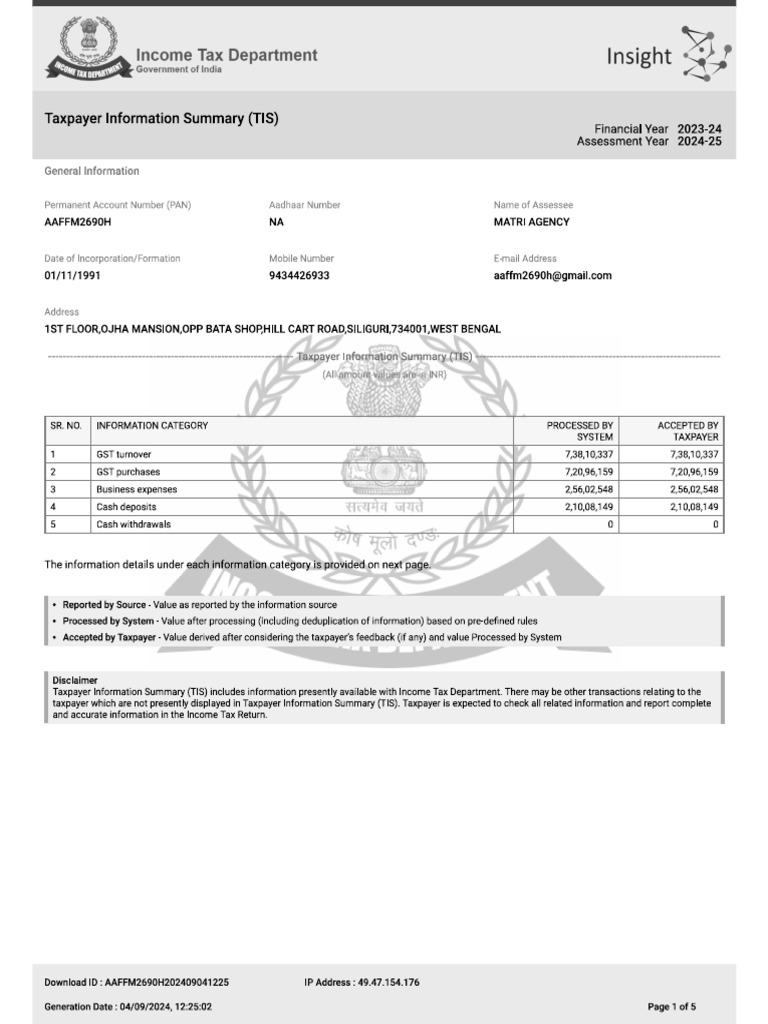 INCOME TAX DEPARTMENT

Income Tax Department
Government of India

Insight

Taxpayer Information Summary (TIS)

Financial Year 2023-24
Assessment Year 2024-25

General Information

Permanent Account Number (PAN)
AAFFM2690H

Aadhaar Number
NA

Name of Assessee
MATRI AGENCY

Date of Incorporation/Formation
01/11/1991

Mobile Number
9434426933

E-mail Address
aaffm2690h@gmail.com

Address
1ST FLOOR,OJHA MANSION,OPP BATA SHOP,HILL CART ROAD,SILIGURI,734001,WEST BENGAL

Taxpayer Information Summary (TIS)
(All amount values are in INR)

| SR. NO. | INFORMATION CATEGORY | PROCESSED BY SYSTEM | ACCEPTED BY TAXPAYER |
|---|---|---|---|
| 1 | GST turnover | 7,38,10,337 | 7,38,10,337 |
| 2 | GST purchases | 7,20,96,159 | 7,20,96,159 |
| 3 | Business expenses | 2,56,02,548 | 2,56,02,548 |
| 4 | Cash deposits | 2,10,08,149 | 2,10,08,149 |
| 5 | Cash withdrawals | 0 | 0 |

सत्यमेव जयते

कोष मूलो दण्डः

The information details under each information category is provided on next page.

• Reported by Source - Value as reported by the information source
• Processed by System - Value after processing (including deduplication of information) based on pre-defined rules
• Accepted by Taxpayer - Value derived after considering the taxpayer's feedback (if any) and value Processed by System

Disclaimer
Taxpayer Information Summary (TIS) includes information presently available with Income Tax Department. There may be other transactions relating to the taxpayer which are not presently displayed in Taxpayer Information Summary (TIS). Taxpayer is expected to check all related information and report complete and accurate information in the Income Tax Return.

Download ID : AAFFM2690H202409041225
IP Address : 49.47.154.176
Generation Date : 04/09/2024, 12:25:02
Page 1 of 5